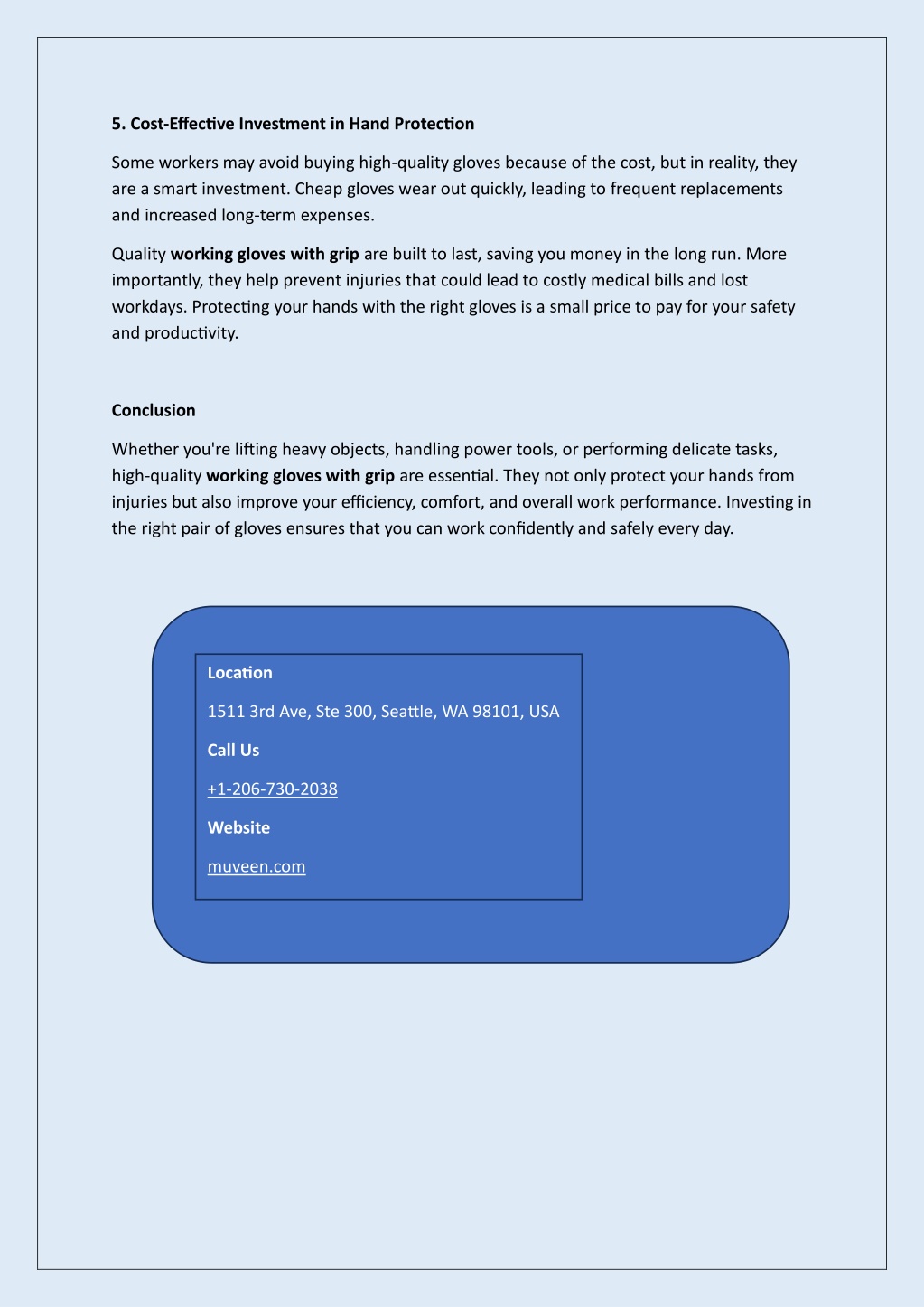 5. Cost-Effective Investment in Hand Protection

Some workers may avoid buying high-quality gloves because of the cost, but in reality, they are a smart investment. Cheap gloves wear out quickly, leading to frequent replacements and increased long-term expenses.

Quality working gloves with grip are built to last, saving you money in the long run. More importantly, they help prevent injuries that could lead to costly medical bills and lost workdays. Protecting your hands with the right gloves is a small price to pay for your safety and productivity.

Conclusion

Whether you're lifting heavy objects, handling power tools, or performing delicate tasks, high-quality working gloves with grip are essential. They not only protect your hands from injuries but also improve your efficiency, comfort, and overall work performance. Investing in the right pair of gloves ensures that you can work confidently and safely every day.

Location

1511 3rd Ave, Ste 300, Seattle, WA 98101, USA

Call Us

+1-206-730-2038

Website

muveen.com